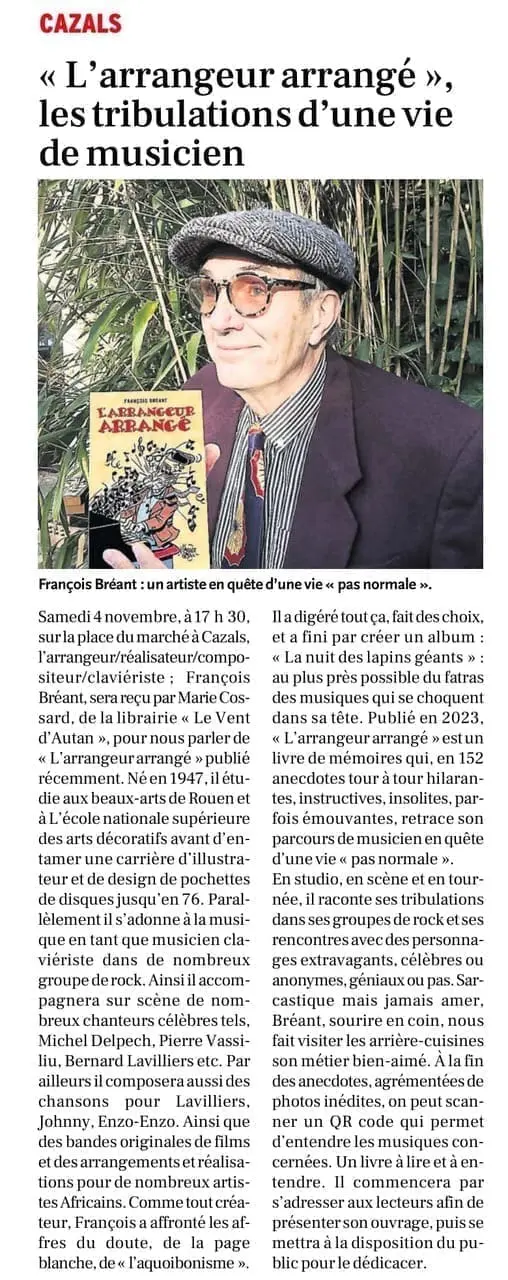 CAZALS

« L'arrangeur arrangé », les tribulations d'une vie de musicien

FRANÇOIS BRÉANT
L'ARRANGEUR ARRANGÉ

François Bréant : un artiste en quête d'une vie « pas normale ».

Samedi 4 novembre, à 17 h 30, sur la place du marché à Cazals, l'arrangeur/réalisateur/compositeur/claviériste ; François Bréant, sera reçu par Marie Cossard, de la librairie « Le Vent d'Autan », pour nous parler de « L'arrangeur arrangé » publié récemment. Né en 1947, il étudie aux beaux-arts de Rouen et à L'école nationale supérieure des arts décoratifs avant d'entamer une carrière d'illustrateur et de design de pochettes de disques jusqu'en 76. Parallèlement il s'adonne à la musique en tant que musicien claviériste dans de nombreux groupe de rock. Ainsi il accompagnera sur scène de nombreux chanteurs célèbres tels, Michel Delpech, Pierre Vassiliu, Bernard Lavilliers etc. Par ailleurs il composera aussi des chansons pour Lavilliers, Johnny, Enzo-Enzo. Ainsi que des bandes originales de films et des arrangements et réalisations pour de nombreux artistes Africains. Comme tout créateur, François a affronté les affres du doute, de la page blanche, de « l'aquoibonisme ». Il a digéré tout ça, fait des choix, et a fini par créer un album : « La nuit des lapins géants » : au plus près possible du fatras des musiques qui se choquent dans sa tête. Publié en 2023, « L'arrangeur arrangé » est un livre de mémoires qui, en 152 anecdotes tour à tour hilarantes, instructives, insolites, parfois émouvantes, retrace son parcours de musicien en quête d'une vie « pas normale ».

En studio, en scène et en tournée, il raconte ses tribulations dans ses groupes de rock et ses rencontres avec des personnages extravagants, célèbres ou anonymes, géniaux ou pas. Sarcastique mais jamais amer, Bréant, sourire en coin, nous fait visiter les arrière-cuisines son métier bien-aimé. À la fin des anecdotes, agrémentées de photos inédites, on peut scanner un QR code qui permet d'entendre les musiques concernées. Un livre à lire et à entendre. Il commencera par s'adresser aux lecteurs afin de présenter son ouvrage, puis se mettra à la disposition du public pour le dédicacer.